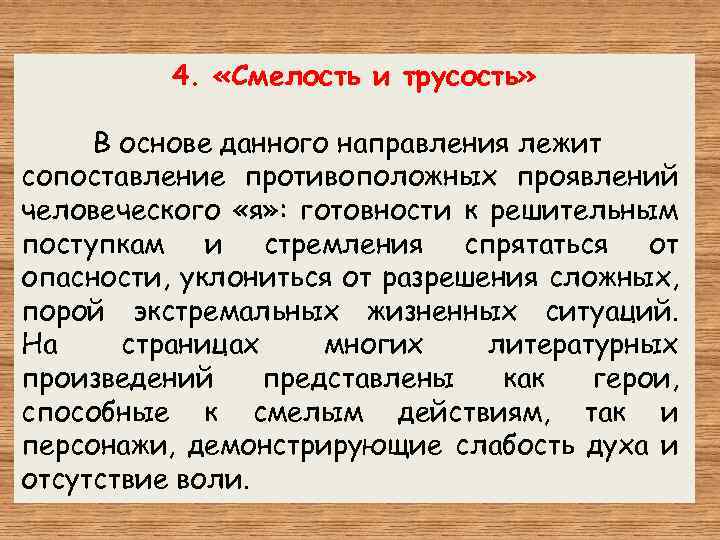 4. «Смелость и трусость»

В основе данного направления лежит сопоставление противоположных проявлений человеческого «я»: готовности к решительным поступкам и стремления спрятаться от опасности, уклониться от разрешения сложных, порой экстремальных жизненных ситуаций. На страницах многих литературных произведений представлены как герои, способные к смелым действиям, так и персонажи, демонстрирующие слабость духа и отсутствие воли.